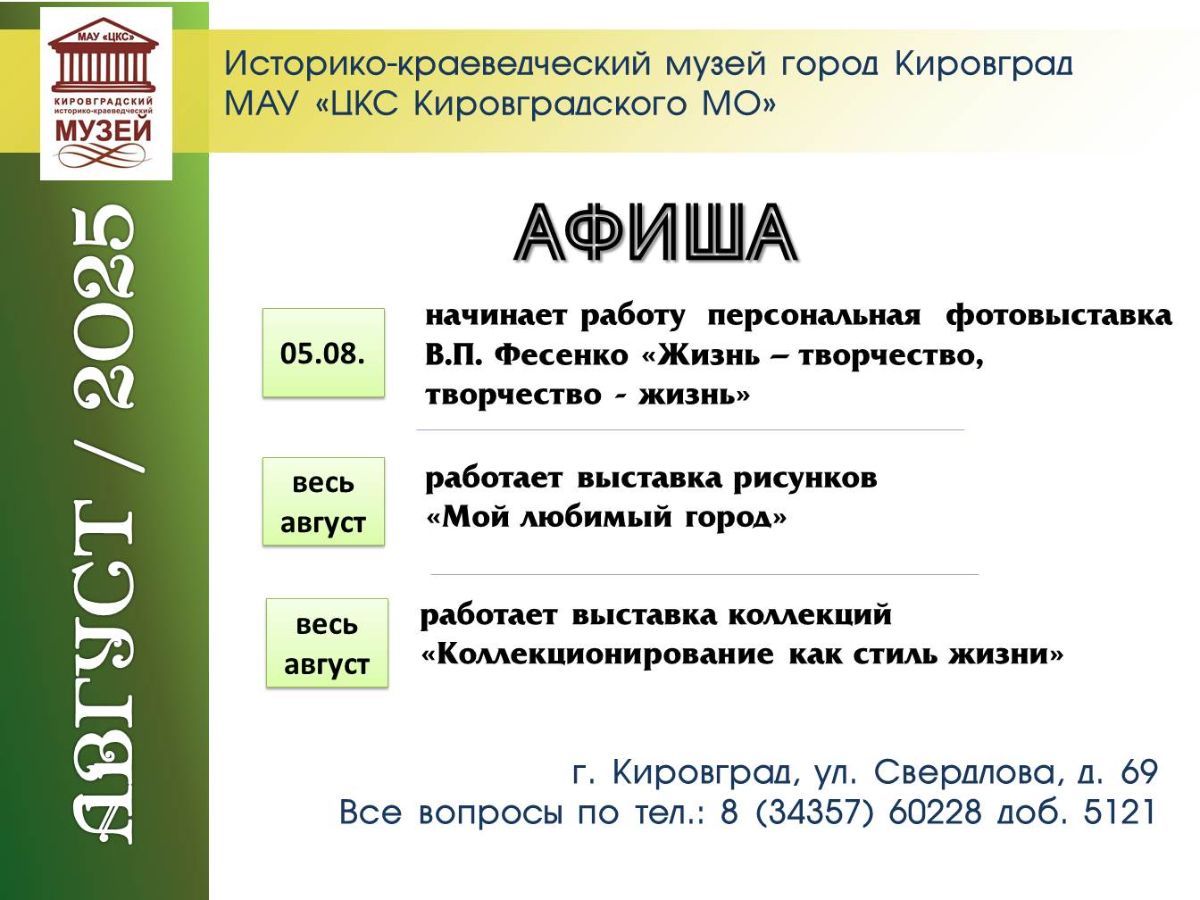 МАУ «ЦКС»
КИРОВГРАДСКИЙ
историко-краеведческий
МУЗЕЙ

Историко-краеведческий музей город Кировград
МАУ «ЦКС Кировградского МО»

АВГУСТ / 2025

АФИША

05.08.

начинает работу персональная фотовыставка В.П. Фесенко «Жизнь – творчество, творчество - жизнь»

весь август

работает выставка рисунков «Мой любимый город»

весь август

работает выставка коллекций «Коллекционирование как стиль жизни»

г. Кировград, ул. Свердлова, д. 69
Все вопросы по тел.: 8 (34357) 60228 доб. 5121